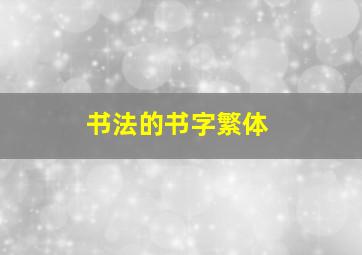 书法的书字繁体